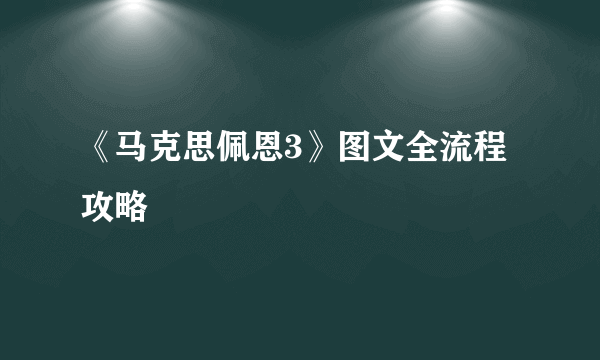 《马克思佩恩3》图文全流程攻略